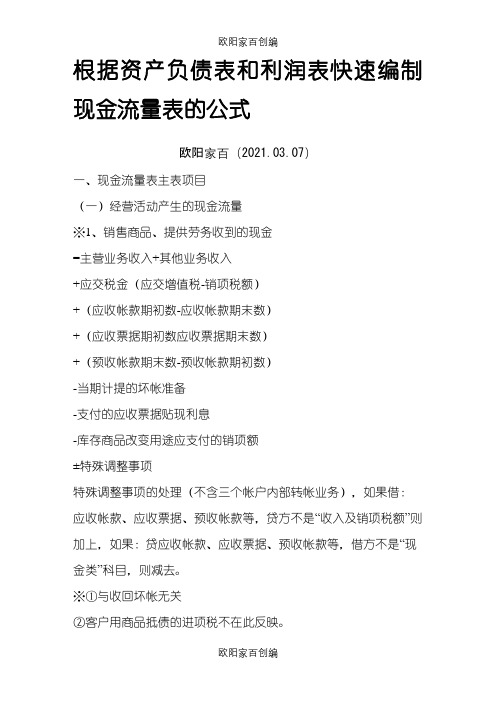 欧阳家百创编

根据资产负债表和利润表快速编制现金流量表的公式

欧阳家百（2021.03.07）

一、现金流量表主表项目

（一）经营活动产生的现金流量

※1、销售商品、提供劳务收到的现金

=主营业务收入+其他业务收入

+应交税金（应交增值税-销项税额）

+（应收帐款期初数-应收帐款期末数）

+（应收票据期初数应收票据期末数）

+（预收帐款期末数-预收帐款期初数）

-当期计提的坏帐准备

-支付的应收票据贴现利息

-库存商品改变用途应支付的销项额

±特殊调整事项

特殊调整事项的处理（不含三个帐户内部转帐业务），如果借：应收帐款、应收票据、预收帐款等，贷方不是“收入及销项税额”则加上，如果：贷应收帐款、应收票据、预收帐款等，借方不是“现金类”科目，则减去。

※①与收回坏帐无关

②客户用商品抵债的进项税不在此反映。

欧阳家百创编